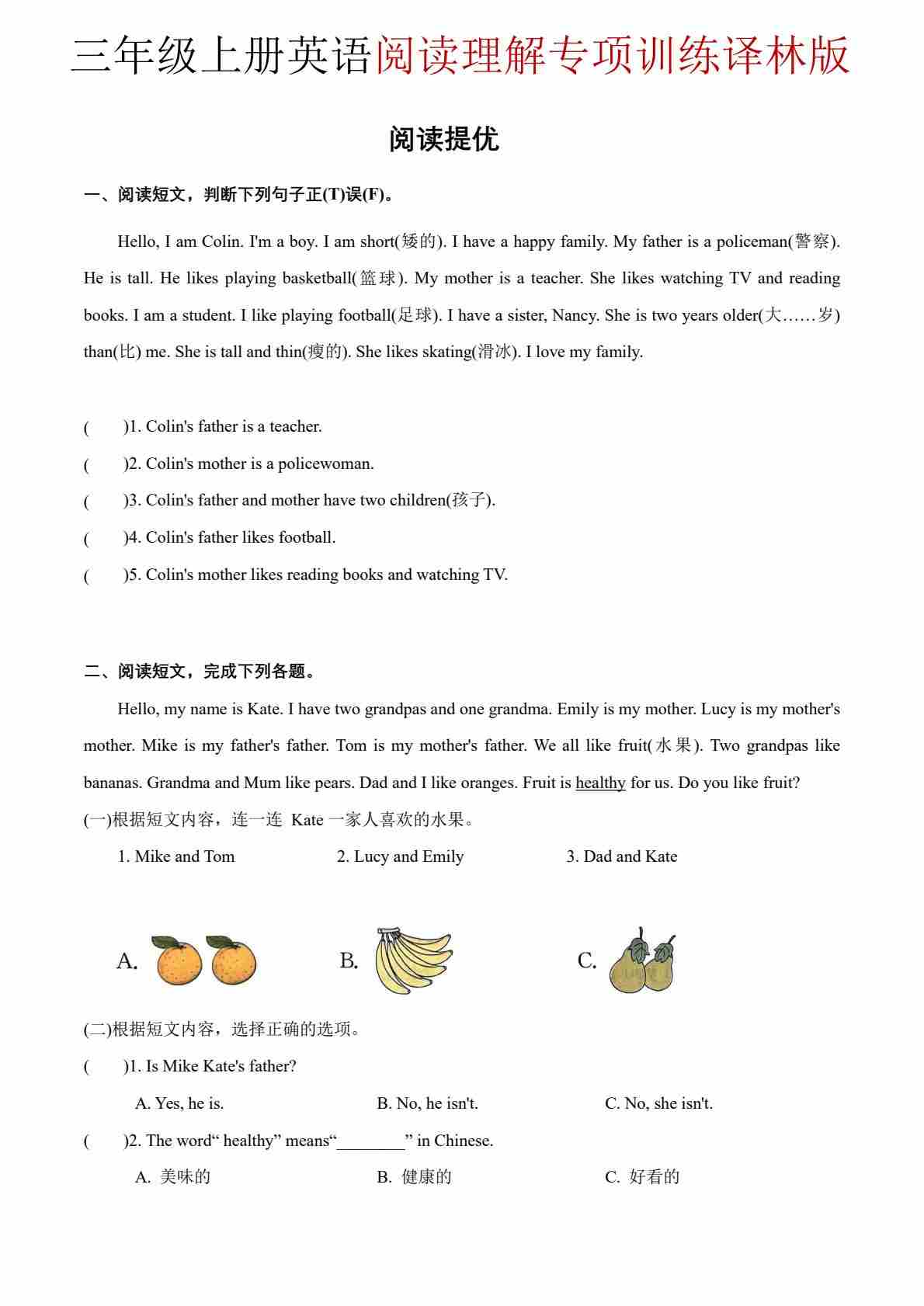 三年级上册英语阅读理解专项训练译林版

阅读提优

一、阅读短文，判断下列句子正(T)误(F)。

Hello, I am Colin. I'm a boy. I am short(矮的). I have a happy family. My father is a policeman(警察). He is tall. He likes playing basketball(篮球). My mother is a teacher. She likes watching TV and reading books. I am a student. I like playing football(足球). I have a sister, Nancy. She is two years older(大……岁) than(比) me. She is tall and thin(瘦的). She likes skating(滑冰). I love my family.

(　　)1. Colin's father is a teacher.
(　　)2. Colin's mother is a policewoman.
(　　)3. Colin's father and mother have two children(孩子).
(　　)4. Colin's father likes football.
(　　)5. Colin's mother likes reading books and watching TV.

二、阅读短文，完成下列各题。

Hello, my name is Kate. I have two grandpas and one grandma. Emily is my mother. Lucy is my mother's mother. Mike is my father's father. Tom is my mother's father. We all like fruit(水果). Two grandpas like bananas. Grandma and Mum like pears. Dad and I like oranges. Fruit is healthy for us. Do you like fruit?

(一)根据短文内容，连一连 Kate 一家人喜欢的水果。

1. Mike and Tom　　2. Lucy and Emily　　3. Dad and Kate

A.　　B.　　C.

(二)根据短文内容，选择正确的选项。

(　　)1. Is Mike Kate's father?
A. Yes, he is.　　B. No, he isn't.　　C. No, she isn't.

(　　)2. The word“ healthy” means“________” in Chinese.
A. 美味的　　B. 健康的　　C. 好看的